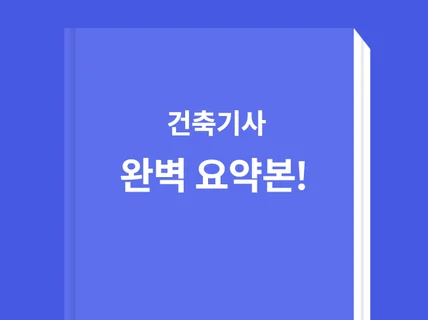 건축기사
완벽 요약본!